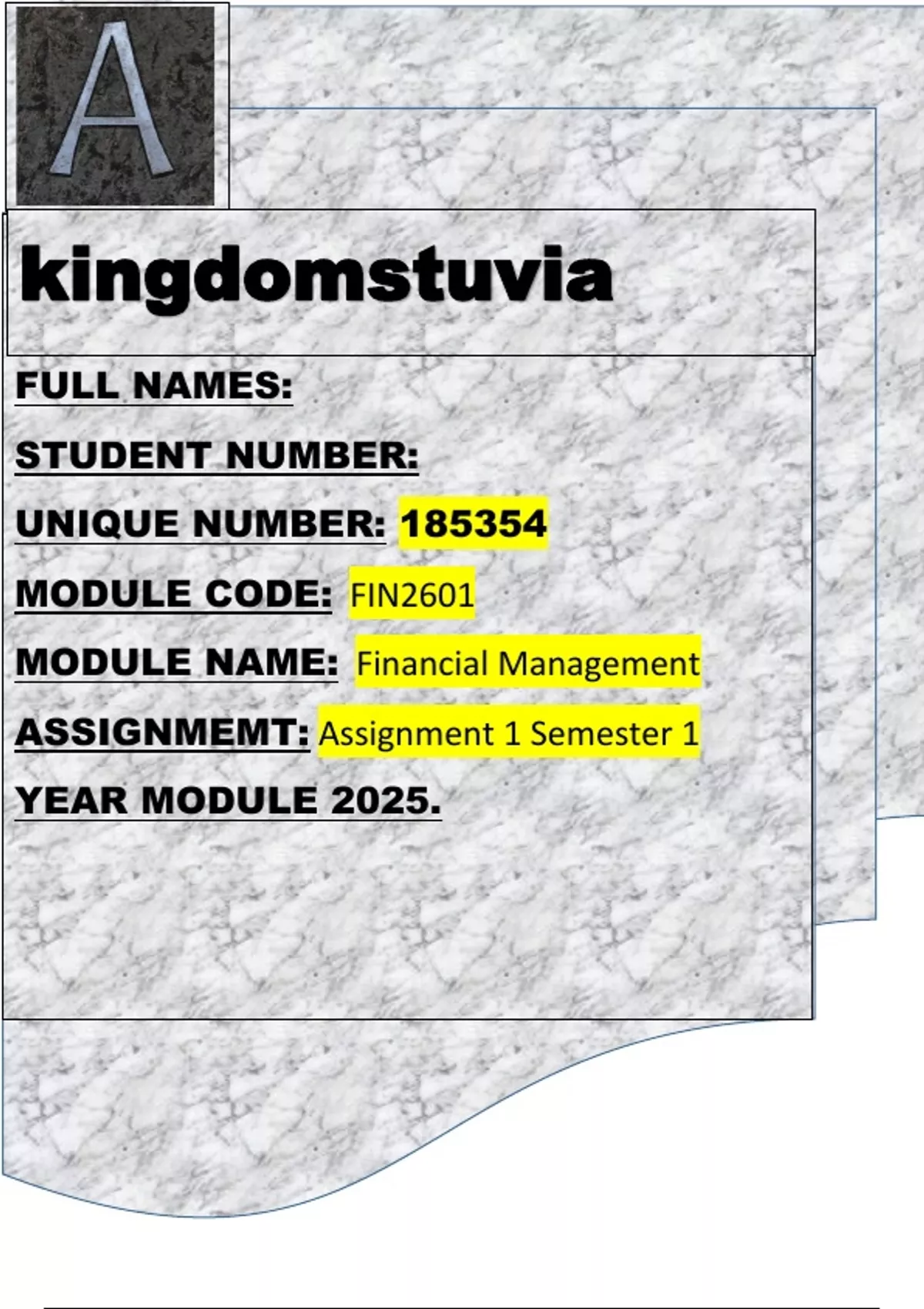 A

kingdomstuvia

FULL NAMES:

STUDENT NUMBER:

UNIQUE NUMBER: 185354

MODULE CODE: FIN2601

MODULE NAME: Financial Management

ASSIGNMEMT: Assignment 1 Semester 1

YEAR MODULE 2025.